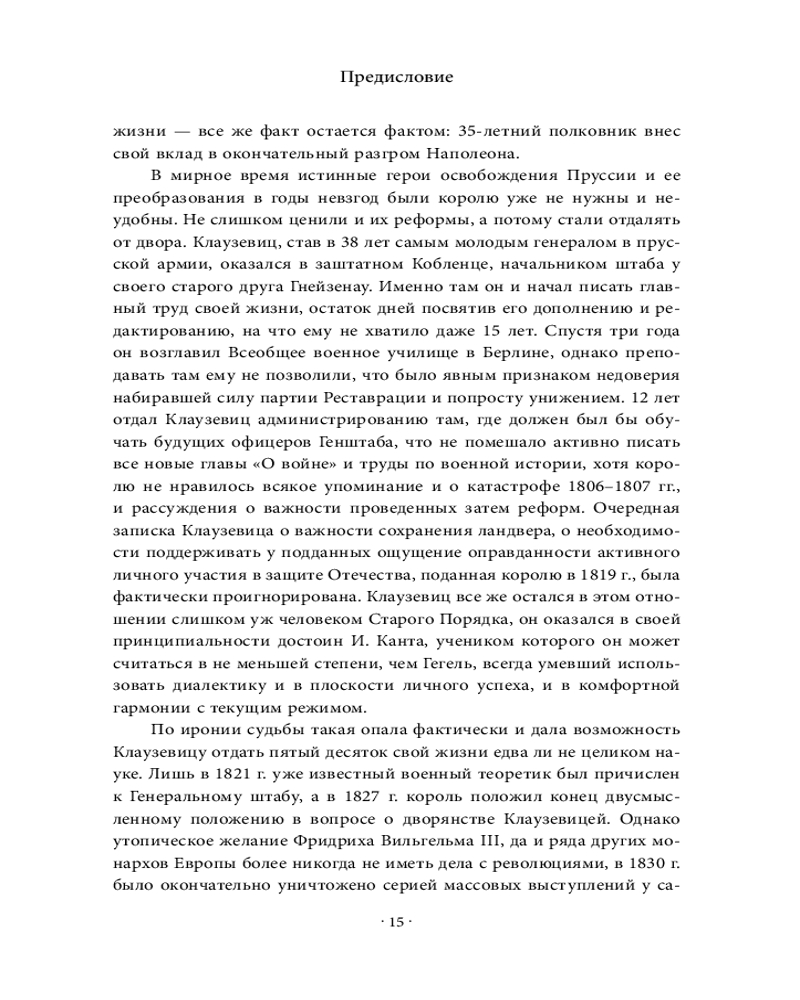 Предисловие

жизни — все же факт остается фактом: 35-летний полковник внес свой вклад в окончательный разгром Наполеона.

В мирное время истинные герои освобождения Пруссии и ее преобразования в годы невзгод были королю уже не нужны и неудобны. Не слишком ценили и их реформы, а потому стали отдалять от двора. Клаузевиц, став в 38 лет самым молодым генералом в прусской армии, оказался в заштатном Кобленце, начальником штаба у своего старого друга Гнейзенау. Именно там он и начал писать главный труд своей жизни, остаток дней посвятив его дополнению и редактированию, на что ему не хватило даже 15 лет. Спустя три года он возглавил Всеобщее военное училище в Берлине, однако преподавать там ему не позволили, что было явным признаком недоверия набиравшей силу партии Реставрации и попросту унижением. 12 лет отдал Клаузевиц администрированию там, где должен был бы обучать будущих офицеров Генштаба, что не помешало активно писать все новые главы «О войне» и труды по военной истории, хотя королю не нравилось всякое упоминание и о катастрофе 1806–1807 гг., и рассуждения о важности проведенных затем реформ. Очередная записка Клаузевица о важности сохранения ландвера, о необходимости поддерживать у подданных ощущение оправданности активного личного участия в защите Отечества, поданная королю в 1819 г., была фактически проигнорирована. Клаузевиц все же остался в этом отношении слишком уж человеком Старого Порядка, он оказался в своей принципиальности достоин И. Канта, учеником которого он может считаться в не меньшей степени, чем Гегель, всегда умевший использовать диалектику и в плоскости личного успеха, и в комфортной гармонии с текущим режимом.

По иронии судьбы такая опала фактически и дала возможность Клаузевицу отдать пятый десяток свой жизни едва ли не целиком науке. Лишь в 1821 г. уже известный военный теоретик был причислен к Генеральному штабу, а в 1827 г. король положил конец двусмысленному положению в вопросе о дворянстве Клаузевицей. Однако утопическое желание Фридриха Вильгельма III, да и ряда других монархов Европы более никогда не иметь дела с революциями, в 1830 г. было окончательно уничтожено серией массовых выступлений у са-

· 15 ·